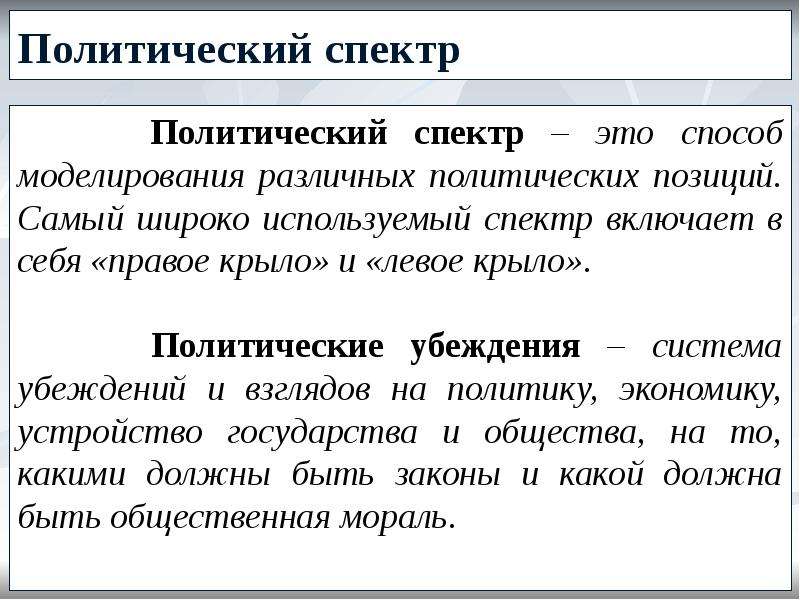 Политический спектр

Политический спектр – это способ моделирования различных политических позиций. Самый широко используемый спектр включает в себя «правое крыло» и «левое крыло».

Политические убеждения – система убеждений и взглядов на политику, экономику, устройство государства и общества, на то, какими должны быть законы и какой должна быть общественная мораль.